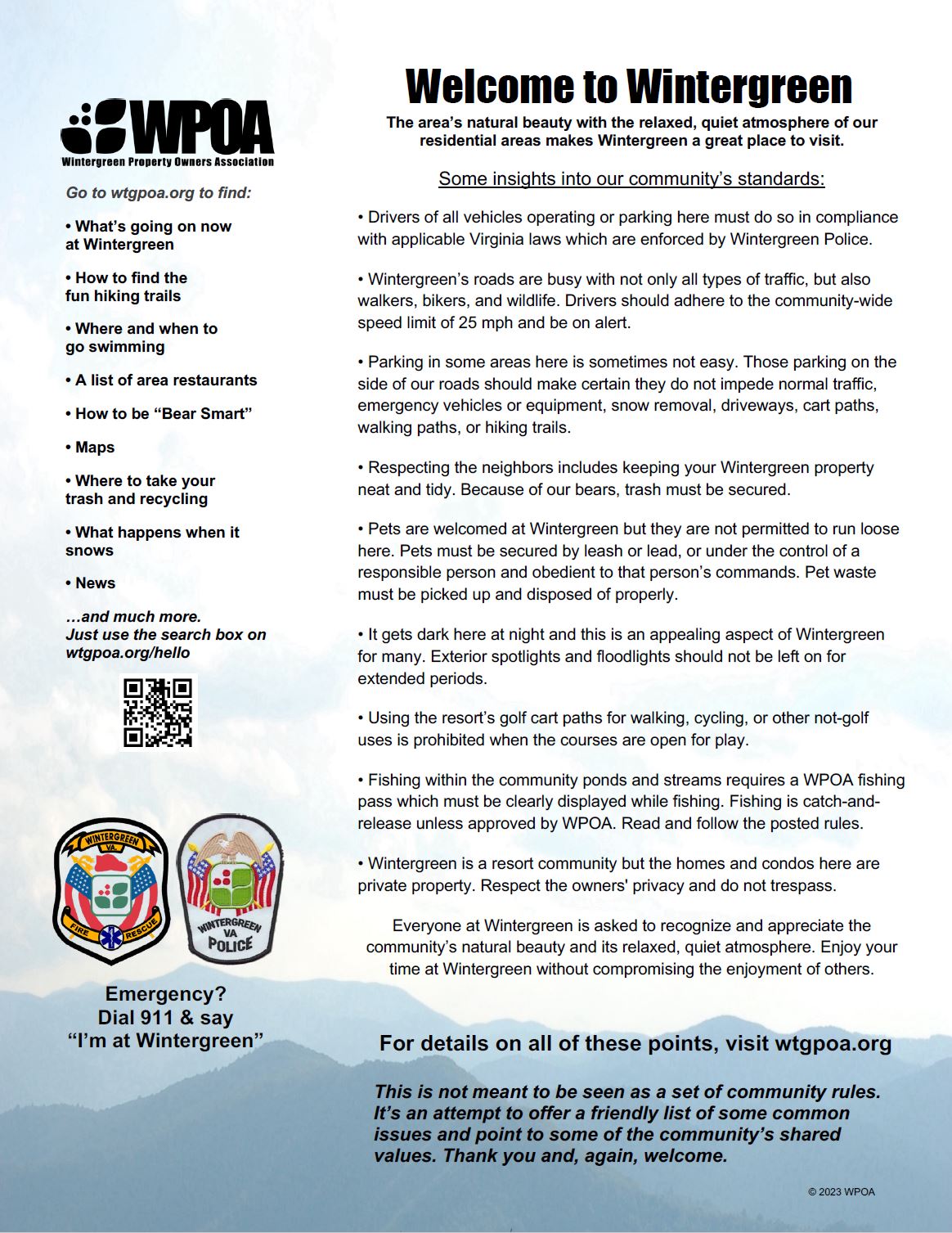 WPOA
Wintergreen Property Owners Association

Go to wtgpoa.org to find:

• What's going on now at Wintergreen

• How to find the fun hiking trails

• Where and when to go swimming

• A list of area restaurants

• How to be "Bear Smart"

• Maps

• Where to take your trash and recycling

• What happens when it snows

• News

...and much more. Just use the search box on wtgpoa.org/hello

WINTERGREEN VA FIRE RESCUE

WINTERGREEN VA POLICE

Emergency? Dial 911 & say "I'm at Wintergreen"

Welcome to Wintergreen

The area's natural beauty with the relaxed, quiet atmosphere of our residential areas makes Wintergreen a great place to visit.

Some insights into our community's standards:

• Drivers of all vehicles operating or parking here must do so in compliance with applicable Virginia laws which are enforced by Wintergreen Police.

• Wintergreen's roads are busy with not only all types of traffic, but also walkers, bikers, and wildlife. Drivers should adhere to the community-wide speed limit of 25 mph and be on alert.

• Parking in some areas here is sometimes not easy. Those parking on the side of our roads should make certain they do not impede normal traffic, emergency vehicles or equipment, snow removal, driveways, cart paths, walking paths, or hiking trails.

• Respecting the neighbors includes keeping your Wintergreen property neat and tidy. Because of our bears, trash must be secured.

• Pets are welcomed at Wintergreen but they are not permitted to run loose here. Pets must be secured by leash or lead, or under the control of a responsible person and obedient to that person's commands. Pet waste must be picked up and disposed of properly.

• It gets dark here at night and this is an appealing aspect of Wintergreen for many. Exterior spotlights and floodlights should not be left on for extended periods.

• Using the resort's golf cart paths for walking, cycling, or other not-golf uses is prohibited when the courses are open for play.

• Fishing within the community ponds and streams requires a WPOA fishing pass which must be clearly displayed while fishing. Fishing is catch-and-release unless approved by WPOA. Read and follow the posted rules.

• Wintergreen is a resort community but the homes and condos here are private property. Respect the owners' privacy and do not trespass.

Everyone at Wintergreen is asked to recognize and appreciate the community's natural beauty and its relaxed, quiet atmosphere. Enjoy your time at Wintergreen without compromising the enjoyment of others.

For details on all of these points, visit wtgpoa.org

This is not meant to be seen as a set of community rules. It's an attempt to offer a friendly list of some common issues and point to some of the community's shared values. Thank you and, again, welcome.

© 2023 WPOA